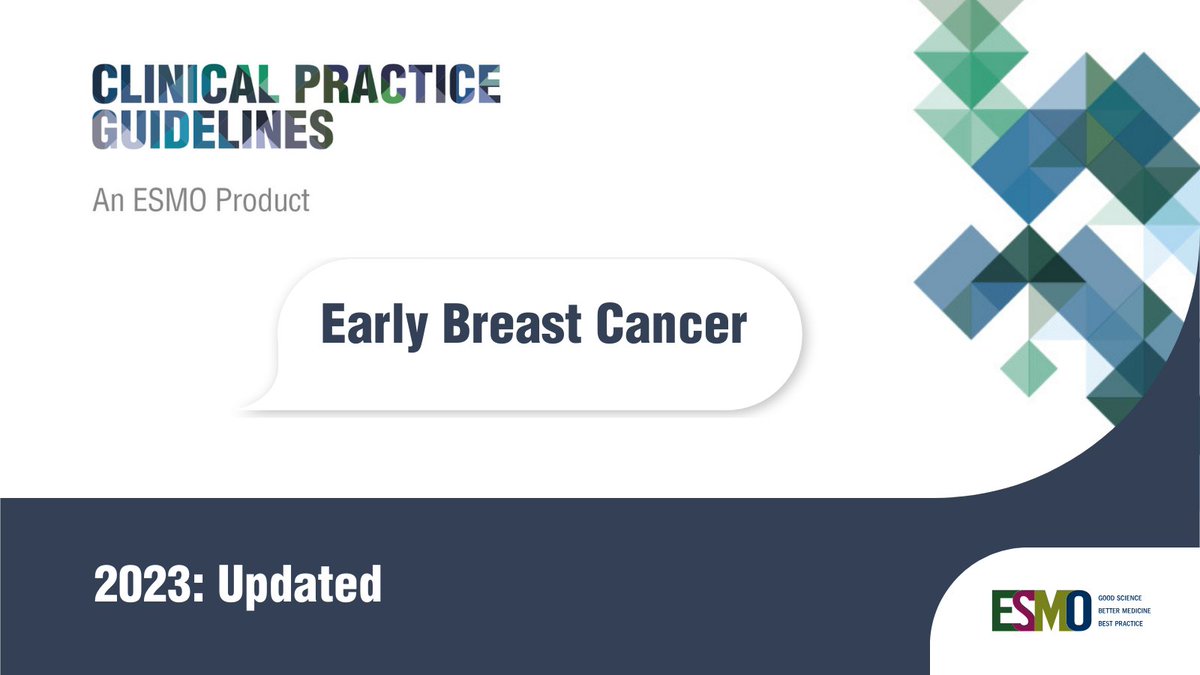 CLINICAL PRACTICE GUIDELINES

An ESMO Product

Early Breast Cancer

2023: Updated

ESMO GOOD SCIENCE BETTER MEDICINE BEST PRACTICE